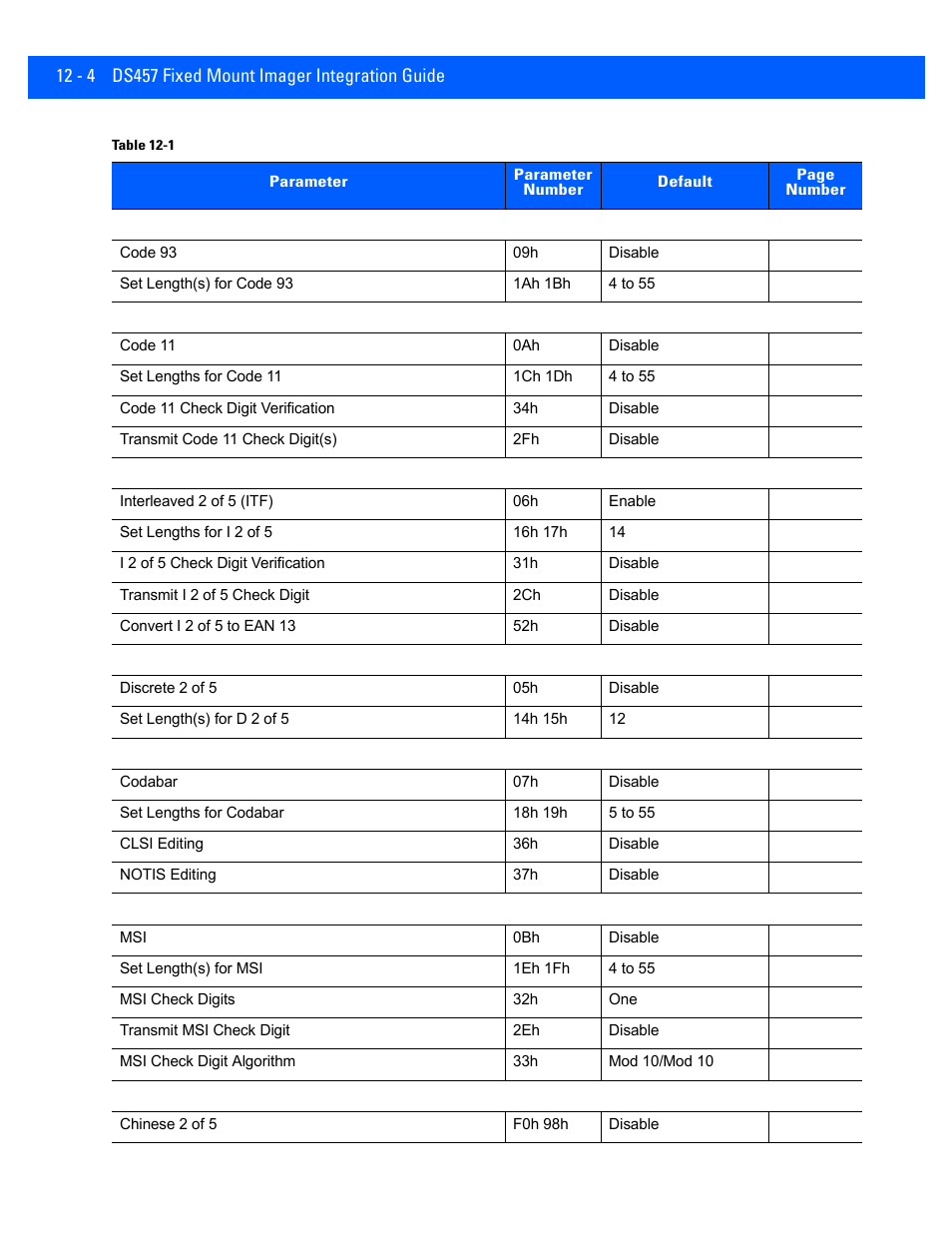 12 - 4 DS457 Fixed Mount Imager Integration Guide

Table 12-1

| Parameter | Parameter Number | Default | Page Number |
|---|---|---|---|
| | | | |
| Code 93 | 09h | Disable | |
| Set Length(s) for Code 93 | 1Ah 1Bh | 4 to 55 | |
| | | | |
| Code 11 | 0Ah | Disable | |
| Set Lengths for Code 11 | 1Ch 1Dh | 4 to 55 | |
| Code 11 Check Digit Verification | 34h | Disable | |
| Transmit Code 11 Check Digit(s) | 2Fh | Disable | |
| | | | |
| Interleaved 2 of 5 (ITF) | 06h | Enable | |
| Set Lengths for I 2 of 5 | 16h 17h | 14 | |
| I 2 of 5 Check Digit Verification | 31h | Disable | |
| Transmit I 2 of 5 Check Digit | 2Ch | Disable | |
| Convert I 2 of 5 to EAN 13 | 52h | Disable | |
| | | | |
| Discrete 2 of 5 | 05h | Disable | |
| Set Length(s) for D 2 of 5 | 14h 15h | 12 | |
| | | | |
| Codabar | 07h | Disable | |
| Set Lengths for Codabar | 18h 19h | 5 to 55 | |
| CLSI Editing | 36h | Disable | |
| NOTIS Editing | 37h | Disable | |
| | | | |
| MSI | 0Bh | Disable | |
| Set Length(s) for MSI | 1Eh 1Fh | 4 to 55 | |
| MSI Check Digits | 32h | One | |
| Transmit MSI Check Digit | 2Eh | Disable | |
| MSI Check Digit Algorithm | 33h | Mod 10/Mod 10 | |
| | | | |
| Chinese 2 of 5 | F0h 98h | Disable | |